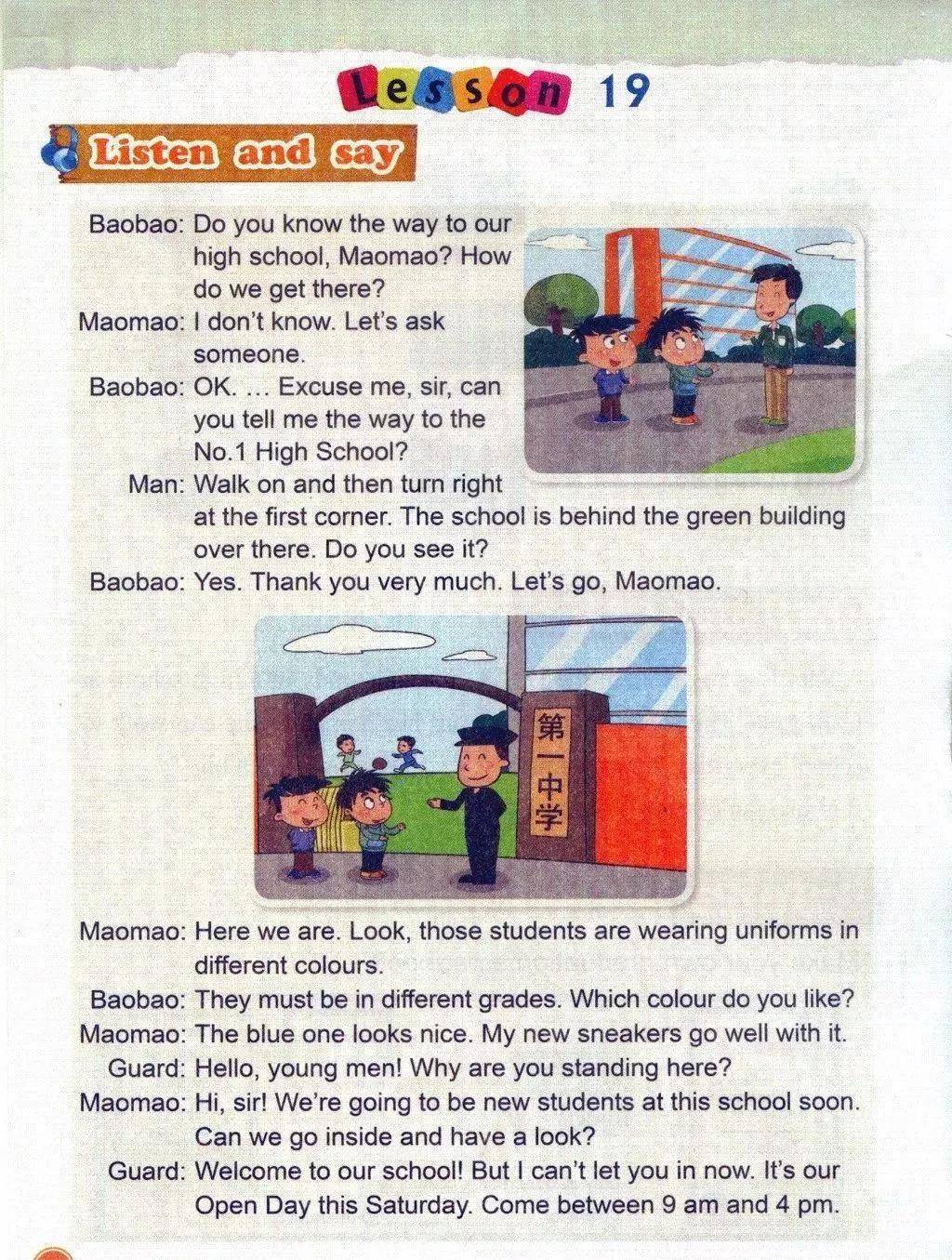 Lesson 19

Listen and say

Baobao: Do you know the way to our high school, Maomao? How do we get there?
Maomao: I don't know. Let's ask someone.
Baobao: OK. ... Excuse me, sir, can you tell me the way to the No.1 High School?
Man: Walk on and then turn right at the first corner. The school is behind the green building over there. Do you see it?
Baobao: Yes. Thank you very much. Let's go, Maomao.

第一中学

Maomao: Here we are. Look, those students are wearing uniforms in different colours.
Baobao: They must be in different grades. Which colour do you like?
Maomao: The blue one looks nice. My new sneakers go well with it.
Guard: Hello, young men! Why are you standing here?
Maomao: Hi, sir! We're going to be new students at this school soon. Can we go inside and have a look?
Guard: Welcome to our school! But I can't let you in now. It's our Open Day this Saturday. Come between 9 am and 4 pm.